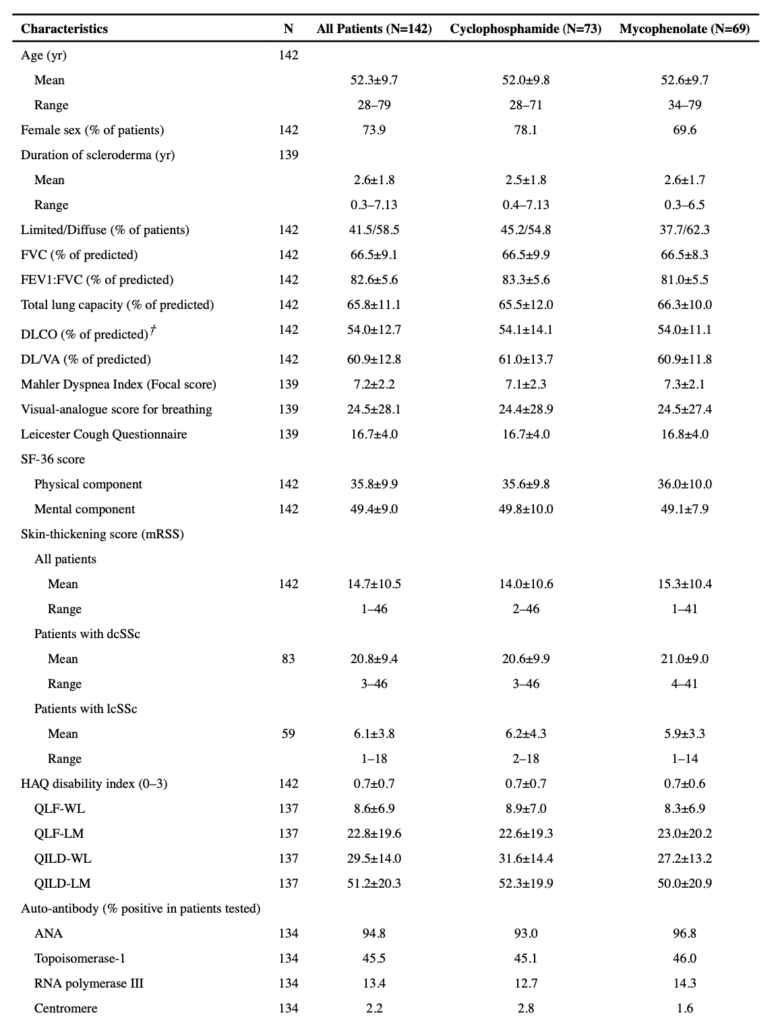 | Characteristics | N | All Patients (N=142) | Cyclophosphamide (N=73) | Mycophenolate (N=69) |
|---|---|---|---|---|
| Age (yr) | 142 | | | |
| Mean | | 52.3±9.7 | 52.0±9.8 | 52.6±9.7 |
| Range | | 28–79 | 28–71 | 34–79 |
| Female sex (% of patients) | 142 | 73.9 | 78.1 | 69.6 |
| Duration of scleroderma (yr) | 139 | | | |
| Mean | | 2.6±1.8 | 2.5±1.8 | 2.6±1.7 |
| Range | | 0.3–7.13 | 0.4–7.13 | 0.3–6.5 |
| Limited/Diffuse (% of patients) | 142 | 41.5/58.5 | 45.2/54.8 | 37.7/62.3 |
| FVC (% of predicted) | 142 | 66.5±9.1 | 66.5±9.9 | 66.5±8.3 |
| FEV1:FVC (% of predicted) | 142 | 82.6±5.6 | 83.3±5.6 | 81.0±5.5 |
| Total lung capacity (% of predicted) | 142 | 65.8±11.1 | 65.5±12.0 | 66.3±10.0 |
| DLCO (% of predicted)$^{\dagger}$ | 142 | 54.0±12.7 | 54.1±14.1 | 54.0±11.1 |
| DL/VA (% of predicted) | 142 | 60.9±12.8 | 61.0±13.7 | 60.9±11.8 |
| Mahler Dyspnea Index (Focal score) | 139 | 7.2±2.2 | 7.1±2.3 | 7.3±2.1 |
| Visual-analogue score for breathing | 139 | 24.5±28.1 | 24.4±28.9 | 24.5±27.4 |
| Leicester Cough Questionnaire | 139 | 16.7±4.0 | 16.7±4.0 | 16.8±4.0 |
| SF-36 score | | | | |
| Physical component | 142 | 35.8±9.9 | 35.6±9.8 | 36.0±10.0 |
| Mental component | 142 | 49.4±9.0 | 49.8±10.0 | 49.1±7.9 |
| Skin-thickening score (mRSS) | | | | |
| All patients | | | | |
| Mean | 142 | 14.7±10.5 | 14.0±10.6 | 15.3±10.4 |
| Range | | 1–46 | 2–46 | 1–41 |
| Patients with dcSSc | | | | |
| Mean | 83 | 20.8±9.4 | 20.6±9.9 | 21.0±9.0 |
| Range | | 3–46 | 3–46 | 4–41 |
| Patients with lcSSc | | | | |
| Mean | 59 | 6.1±3.8 | 6.2±4.3 | 5.9±3.3 |
| Range | | 1–18 | 2–18 | 1–14 |
| HAQ disability index (0–3) | 142 | 0.7±0.7 | 0.7±0.7 | 0.7±0.6 |
| QLF-WL | 137 | 8.6±6.9 | 8.9±7.0 | 8.3±6.9 |
| QLF-LM | 137 | 22.8±19.6 | 22.6±19.3 | 23.0±20.2 |
| QILD-WL | 137 | 29.5±14.0 | 31.6±14.4 | 27.2±13.2 |
| QILD-LM | 137 | 51.2±20.3 | 52.3±19.9 | 50.0±20.9 |
| Auto-antibody (% positive in patients tested) | | | | |
| ANA | 134 | 94.8 | 93.0 | 96.8 |
| Topoisomerase-1 | 134 | 45.5 | 45.1 | 46.0 |
| RNA polymerase III | 134 | 13.4 | 12.7 | 14.3 |
| Centromere | 134 | 2.2 | 2.8 | 1.6 |